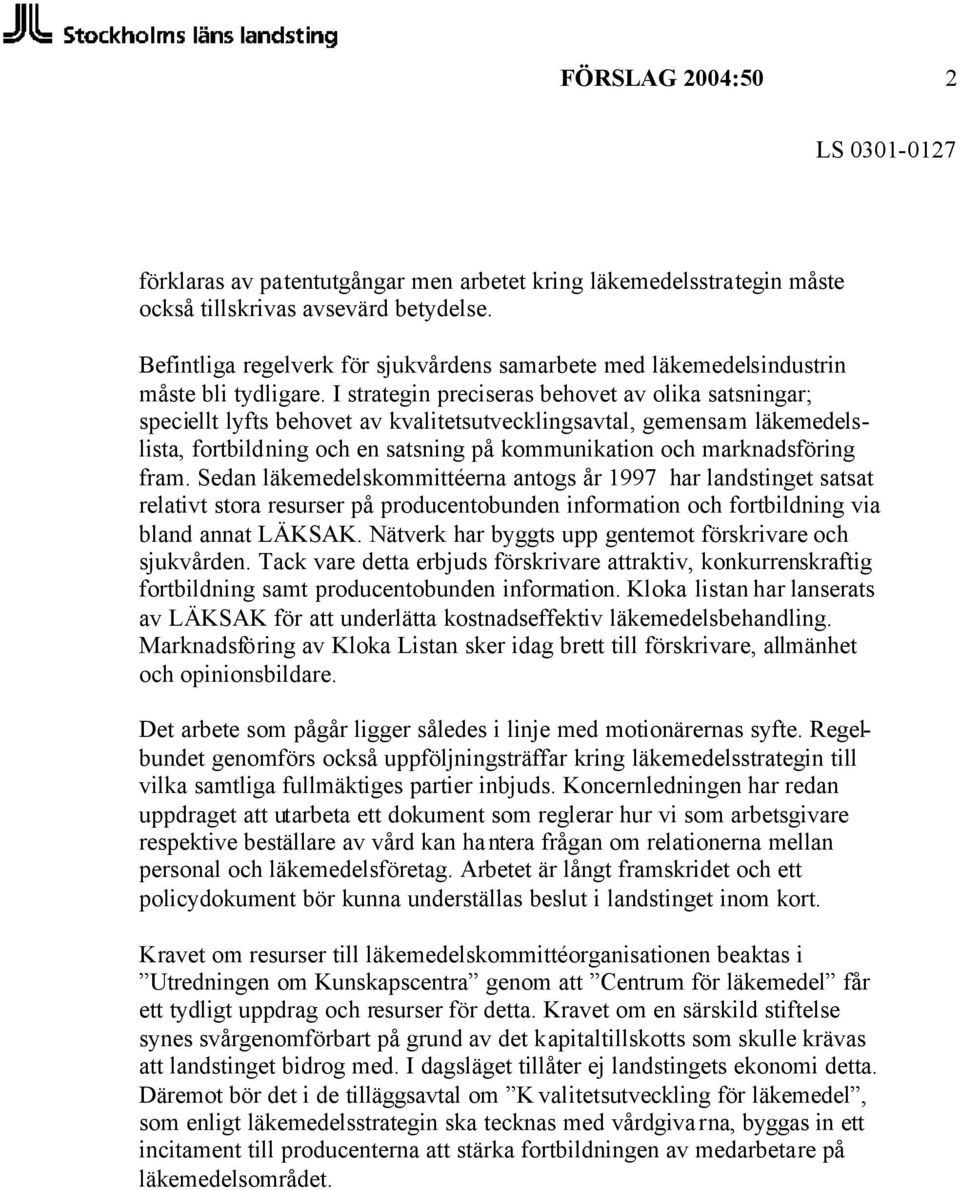 Stockholms läns landsting

FÖRSLAG 2004:50 2

LS 0301-0127

förklaras av patentutgångar men arbetet kring läkemedelsstrategin måste också tillskrivas avsevärd betydelse.

Befintliga regelverk för sjukvårdens samarbete med läkemedelsindustrin måste bli tydligare. I strategin preciseras behovet av olika satsningar; speciellt lyfts behovet av kvalitetsutvecklingsavtal, gemensam läkemedelslista, fortbildning och en satsning på kommunikation och marknadsföring fram. Sedan läkemedelskommittéerna antogs år 1997 har landstinget satsat relativt stora resurser på producentobunden information och fortbildning via bland annat LÄKSAK. Nätverk har byggts upp gentemot förskrivare och sjukvården. Tack vare detta erbjuds förskrivare attraktiv, konkurrenskraftig fortbildning samt producentobunden information. Kloka listan har lanserats av LÄKSAK för att underlätta kostnadseffektiv läkemedelsbehandling. Marknadsföring av Kloka Listan sker idag brett till förskrivare, allmänhet och opinionsbildare.

Det arbete som pågår ligger således i linje med motionärernas syfte. Regelbundet genomförs också uppföljningsträffar kring läkemedelsstrategin till vilka samtliga fullmäktiges partier inbjuds. Koncernledningen har redan uppdraget att utarbeta ett dokument som reglerar hur vi som arbetsgivare respektive beställare av vård kan hantera frågan om relationerna mellan personal och läkemedelsföretag. Arbetet är långt framskridet och ett policydokument bör kunna underställas beslut i landstinget inom kort.

Kravet om resurser till läkemedelskommittéorganisationen beaktas i ”Utredningen om Kunskapscentra” genom att ”Centrum för läkemedel” får ett tydligt uppdrag och resurser för detta. Kravet om en särskild stiftelse synes svårgenomförbart på grund av det kapitaltillskotts som skulle krävas att landstinget bidrog med. I dagsläget tillåter ej landstingets ekonomi detta. Däremot bör det i de tilläggsavtal om ”Kvalitetsutveckling för läkemedel”, som enligt läkemedelsstrategin ska tecknas med vårdgivarna, byggas in ett incitament till producenterna att stärka fortbildningen av medarbetare på läkemedelsområdet.